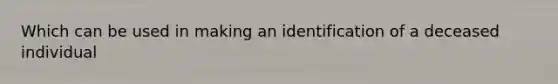 Which can be used in making an identification of a deceased individual